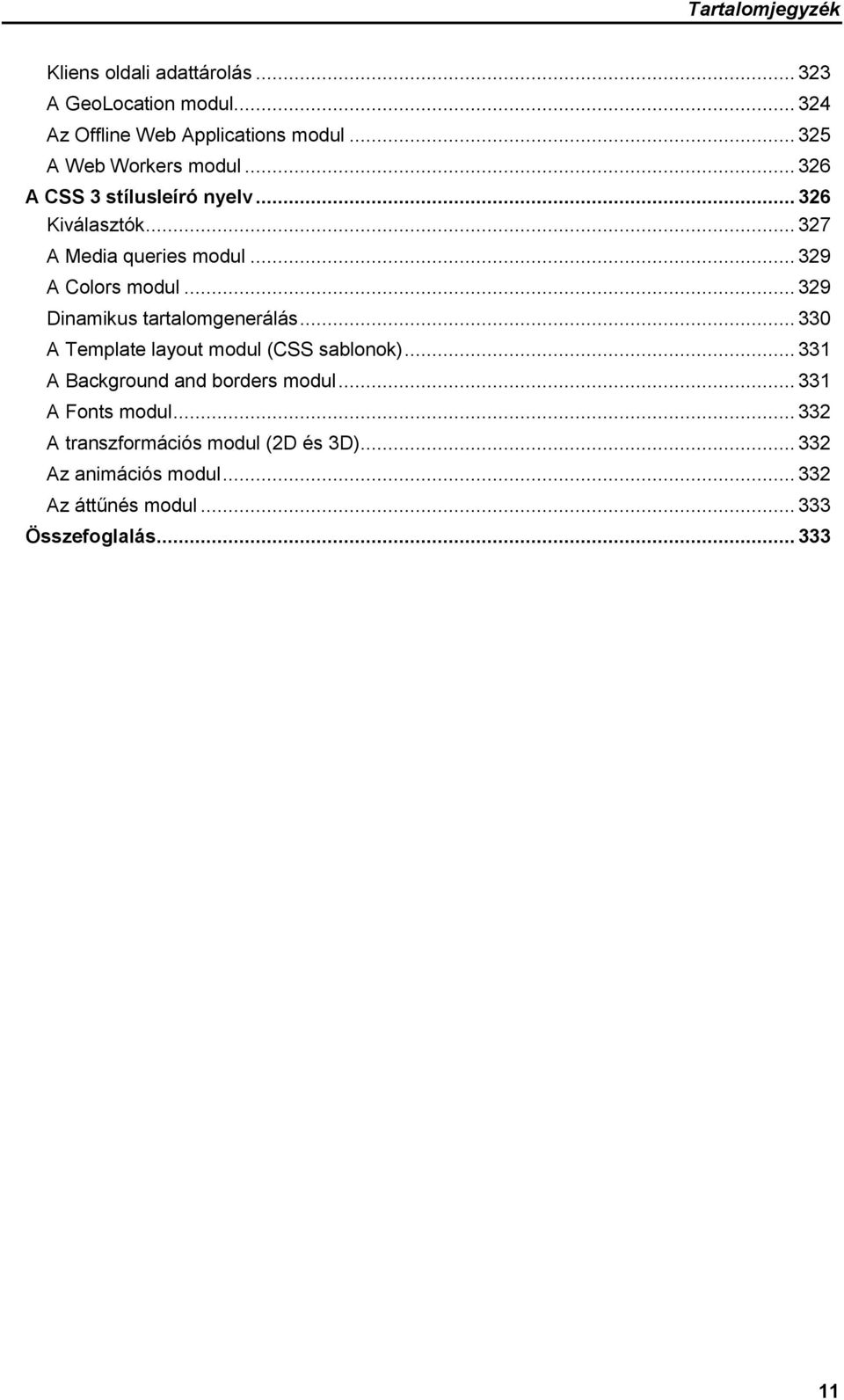 Tartalomjegyzék

Kliens oldali adattárolás ... 323
A GeoLocation modul ... 324
Az Offline Web Applications modul ... 325
A Web Workers modul ... 326
A CSS 3 stílusleíró nyelv ... 326
Kiválasztók ... 327
A Media queries modul ... 329
A Colors modul ... 329
Dinamikus tartalomgenerálás ... 330
A Template layout modul (CSS sablonok) ... 331
A Background and borders modul ... 331
A Fonts modul ... 332
A transzformációs modul (2D és 3D) ... 332
Az animációs modul ... 332
Az áttűnés modul ... 333
Összefoglalás ... 333

11